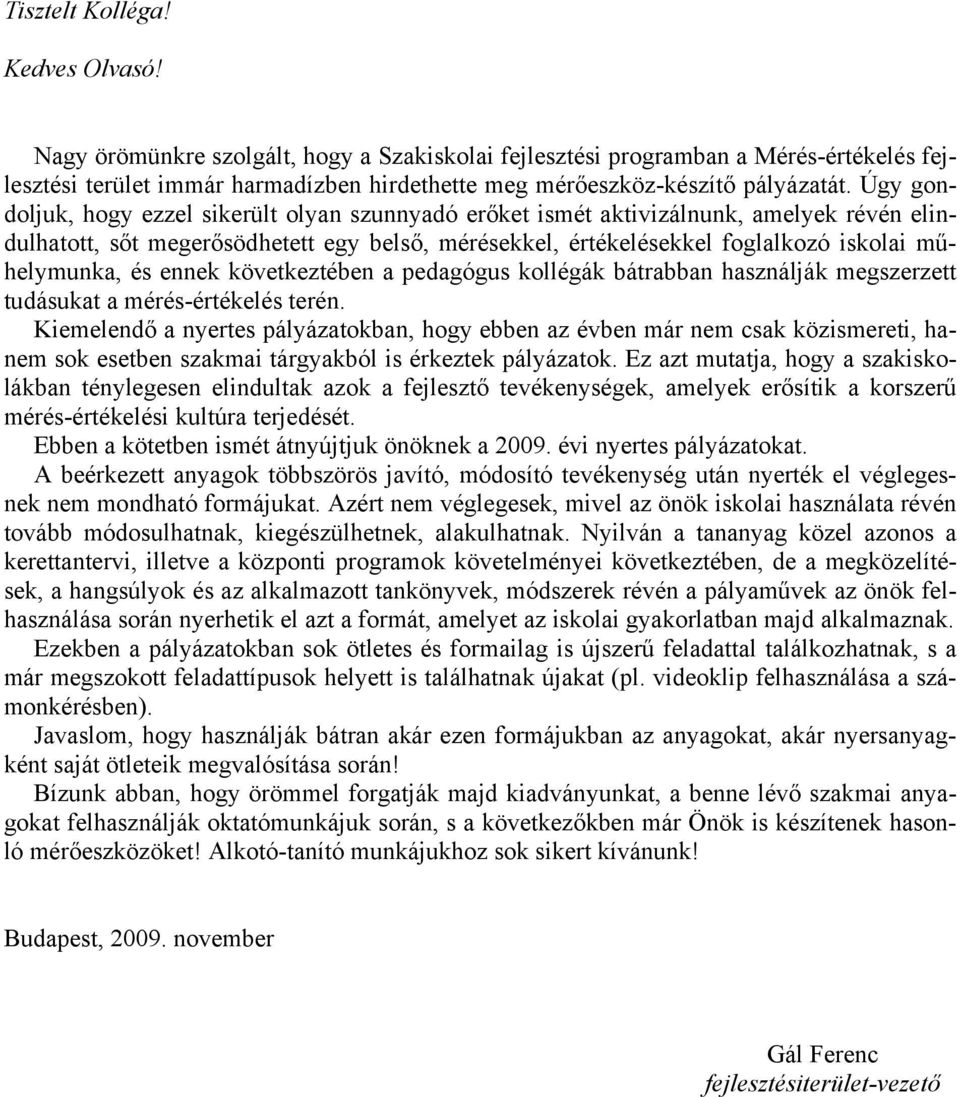 Tisztelt Kolléga!

Kedves Olvasó!

Nagy örömünkre szolgált, hogy a Szakiskolai fejlesztési programban a Mérés-értékelés fejlesztési terület immár harmadízben hirdethette meg mérőeszköz-készítő pályázatát. Úgy gondoljuk, hogy ezzel sikerült olyan szunnyadó erőket ismét aktivizálnunk, amelyek révén elindulhatott, sőt megerősödhetett egy belső, mérésekkel, értékelésekkel foglalkozó iskolai műhelymunka, és ennek következtében a pedagógus kollégák bátrabban használják megszerzett tudásukat a mérés-értékelés terén.

Kiemelendő a nyertes pályázatokban, hogy ebben az évben már nem csak közismereti, hanem sok esetben szakmai tárgyakból is érkeztek pályázatok. Ez azt mutatja, hogy a szakiskolákban ténylegesen elindultak azok a fejlesztő tevékenységek, amelyek erősítik a korszerű mérés-értékelési kultúra terjedését.

Ebben a kötetben ismét átnyújtjuk önöknek a 2009. évi nyertes pályázatokat.

A beérkezett anyagok többszörös javító, módosító tevékenység után nyerték el véglegesnek nem mondható formájukat. Azért nem véglegesek, mivel az önök iskolai használata révén tovább módosulhatnak, kiegészülhetnek, alakulhatnak. Nyilván a tananyag közel azonos a kerettantervi, illetve a központi programok követelményei következtében, de a megközelítések, a hangsúlyok és az alkalmazott tankönyvek, módszerek révén a pályaművek az önök felhasználása során nyerhetik el azt a formát, amelyet az iskolai gyakorlatban majd alkalmaznak.

Ezekben a pályázatokban sok ötletes és formailag is újszerű feladattal találkozhatnak, s a már megszokott feladattípusok helyett is találhatnak újakat (pl. videoklip felhasználása a számonkérésben).

Javaslom, hogy használják bátran akár ezen formájukban az anyagokat, akár nyersanyagként saját ötleteik megvalósítása során!

Bízunk abban, hogy örömmel forgatják majd kiadványunkat, a benne lévő szakmai anyagokat felhasználják oktatómunkájuk során, s a következőkben már Önök is készítenek hasonló mérőeszközöket! Alkotó-tanító munkájukhoz sok sikert kívánunk!

Budapest, 2009. november

Gál Ferenc
fejlesztésiterület-vezető